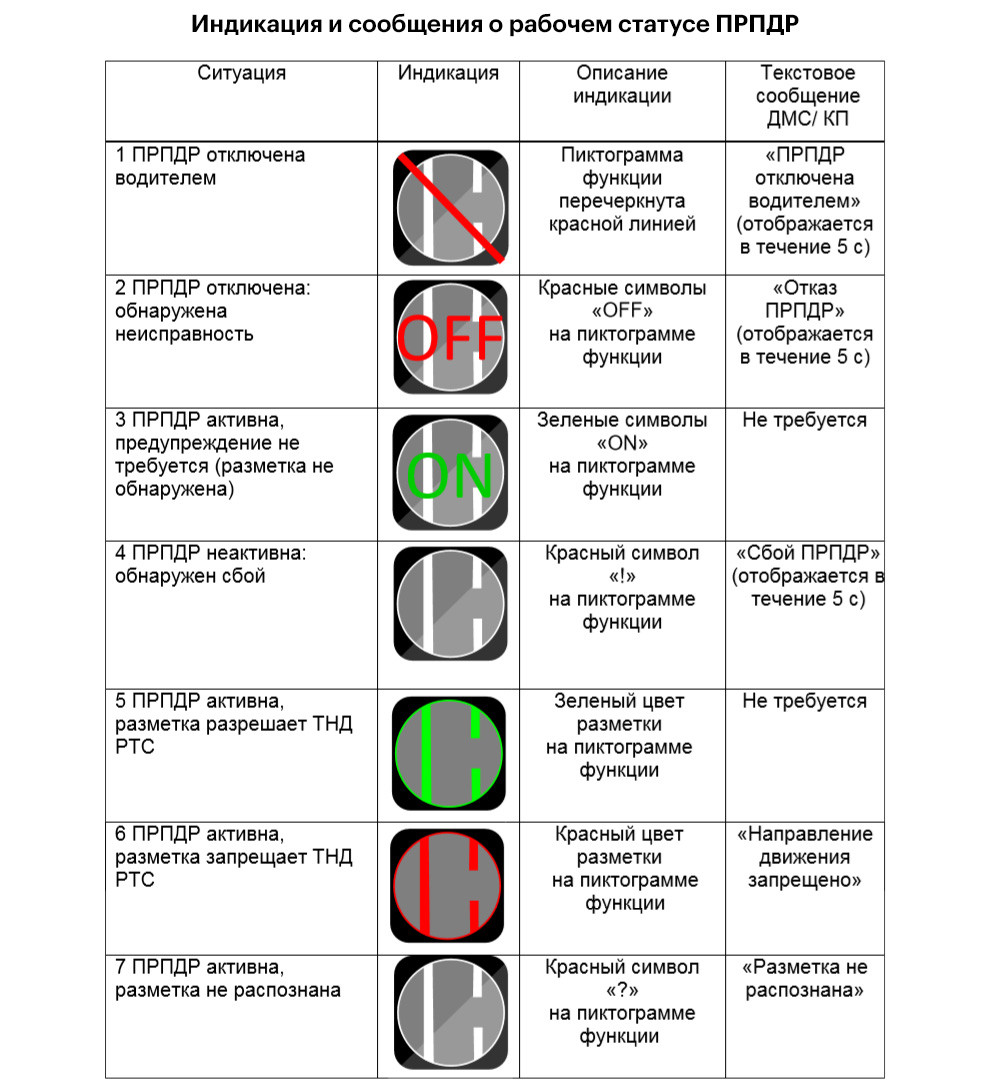 **Индикация и сообщения о рабочем статусе ПРПДР**

| Ситуация | Индикация | Описание индикации | Текстовое сообщение ДМС/ КП |
|---|---|---|---|
| 1 ПРПДР отключена водителем | | Пиктограмма функции перечеркнута красной линией | «ПРПДР отключена водителем» (отображается в течение 5 с) |
| 2 ПРПДР отключена: обнаружена неисправность | OFF | Красные символы «OFF» на пиктограмме функции | «Отказ ПРПДР» (отображается в течение 5 с) |
| 3 ПРПДР активна, предупреждение не требуется (разметка не обнаружена) | ON | Зеленые символы «ON» на пиктограмме функции | Не требуется |
| 4 ПРПДР неактивна: обнаружен сбой | | Красный символ «!» на пиктограмме функции | «Сбой ПРПДР» (отображается в течение 5 с) |
| 5 ПРПДР активна, разметка разрешает ТНД РТС | | Зеленый цвет разметки на пиктограмме функции | Не требуется |
| 6 ПРПДР активна, разметка запрещает ТНД РТС | | Красный цвет разметки на пиктограмме функции | «Направление движения запрещено» |
| 7 ПРПДР активна, разметка не распознана | | Красный символ «?» на пиктограмме функции | «Разметка не распознана» |